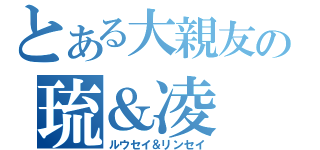 とある大親友の
琉＆凌
ルウセイ&リンセイ